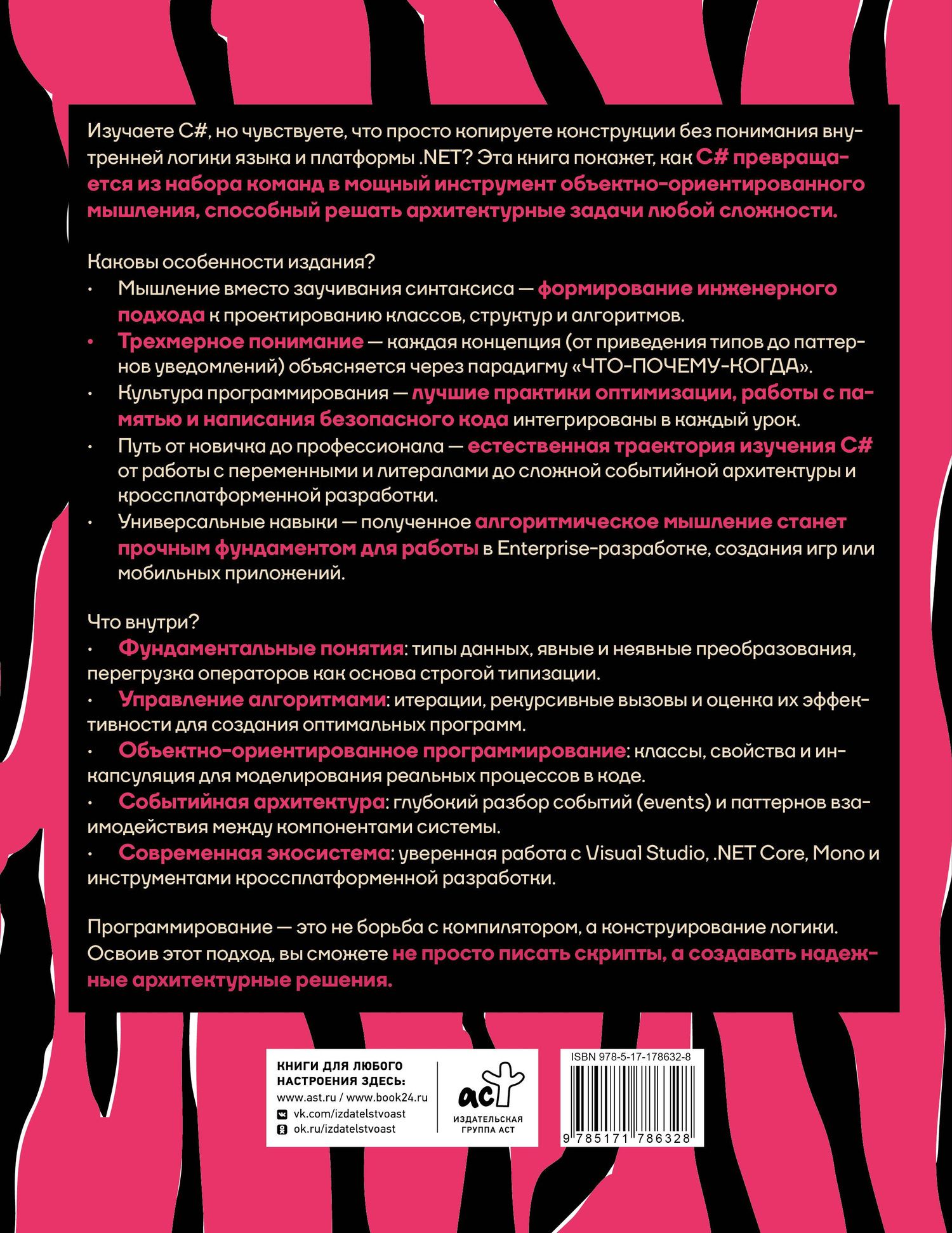 Изучаете C#, но чувствуете, что просто копируете конструкции без понимания внутренней логики языка и платформы .NET? Эта книга покажет, как C# превращается из набора команд в мощный инструмент объектно-ориентированного мышления, способный решать архитектурные задачи любой сложности.

Каковы особенности издания?
• Мышление вместо заучивания синтаксиса — формирование инженерного подхода к проектированию классов, структур и алгоритмов.
• Трехмерное понимание — каждая концепция (от приведения типов до паттернов уведомлений) объясняется через парадигму «ЧТО-ПОЧЕМУ-КОГДА».
• Культура программирования — лучшие практики оптимизации, работы с памятью и написания безопасного кода интегрированы в каждый урок.
• Путь от новичка до профессионала — естественная траектория изучения C# от работы с переменными и литералами до сложной событийной архитектуры и кроссплатформенной разработки.
• Универсальные навыки — полученное алгоритмическое мышление станет прочным фундаментом для работы в Enterprise-разработке, создания игр или мобильных приложений.

Что внутри?
• Фундаментальные понятия: типы данных, явные и неявные преобразования, перегрузка операторов как основа строгой типизации.
• Управление алгоритмами: итерации, рекурсивные вызовы и оценка их эффективности для создания оптимальных программ.
• Объектно-ориентированное программирование: классы, свойства и инкапсуляция для моделирования реальных процессов в коде.
• Событийная архитектура: глубокий разбор событий (events) и паттернов взаимодействия между компонентами системы.
• Современная экосистема: уверенная работа с Visual Studio, .NET Core, Mono и инструментами кроссплатформенной разработки.

Программирование — это не борьба с компилятором, а конструирование логики. Освоив этот подход, вы сможете не просто писать скрипты, а создавать надежные архитектурные решения.

КНИГИ ДЛЯ ЛЮБОГО
НАСТРОЕНИЯ ЗДЕСЬ:
www.ast.ru / www.book24.ru
vk.com/izdatelstvoast
ok.ru/izdatelstvoast

аст
ИЗДАТЕЛЬСКАЯ
ГРУППА АСТ

ISBN 978-5-17-178632-8
9 785171 786328